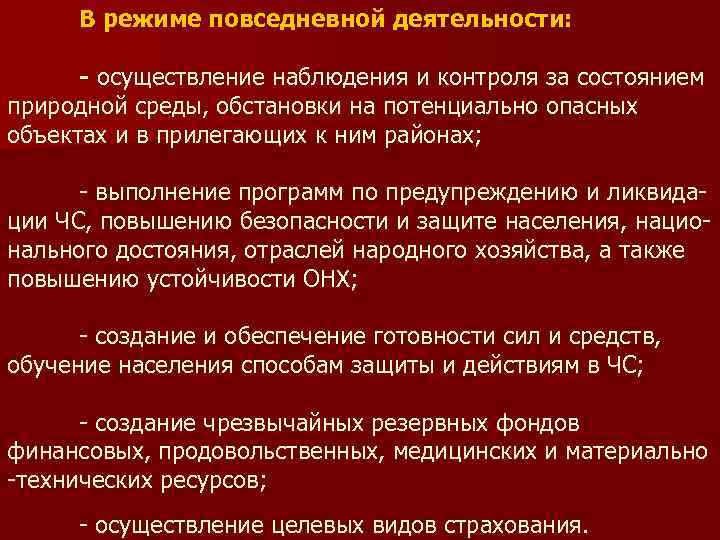 В режиме повседневной деятельности:

- осуществление наблюдения и контроля за состоянием природной среды, обстановки на потенциально опасных объектах и в прилегающих к ним районах;

- выполнение программ по предупреждению и ликвидации ЧС, повышению безопасности и защите населения, национального достояния, отраслей народного хозяйства, а также повышению устойчивости ОНХ;

- создание и обеспечение готовности сил и средств, обучение населения способам защиты и действиям в ЧС;

- создание чрезвычайных резервных фондов финансовых, продовольственных, медицинских и материально -технических ресурсов;

- осуществление целевых видов страхования.